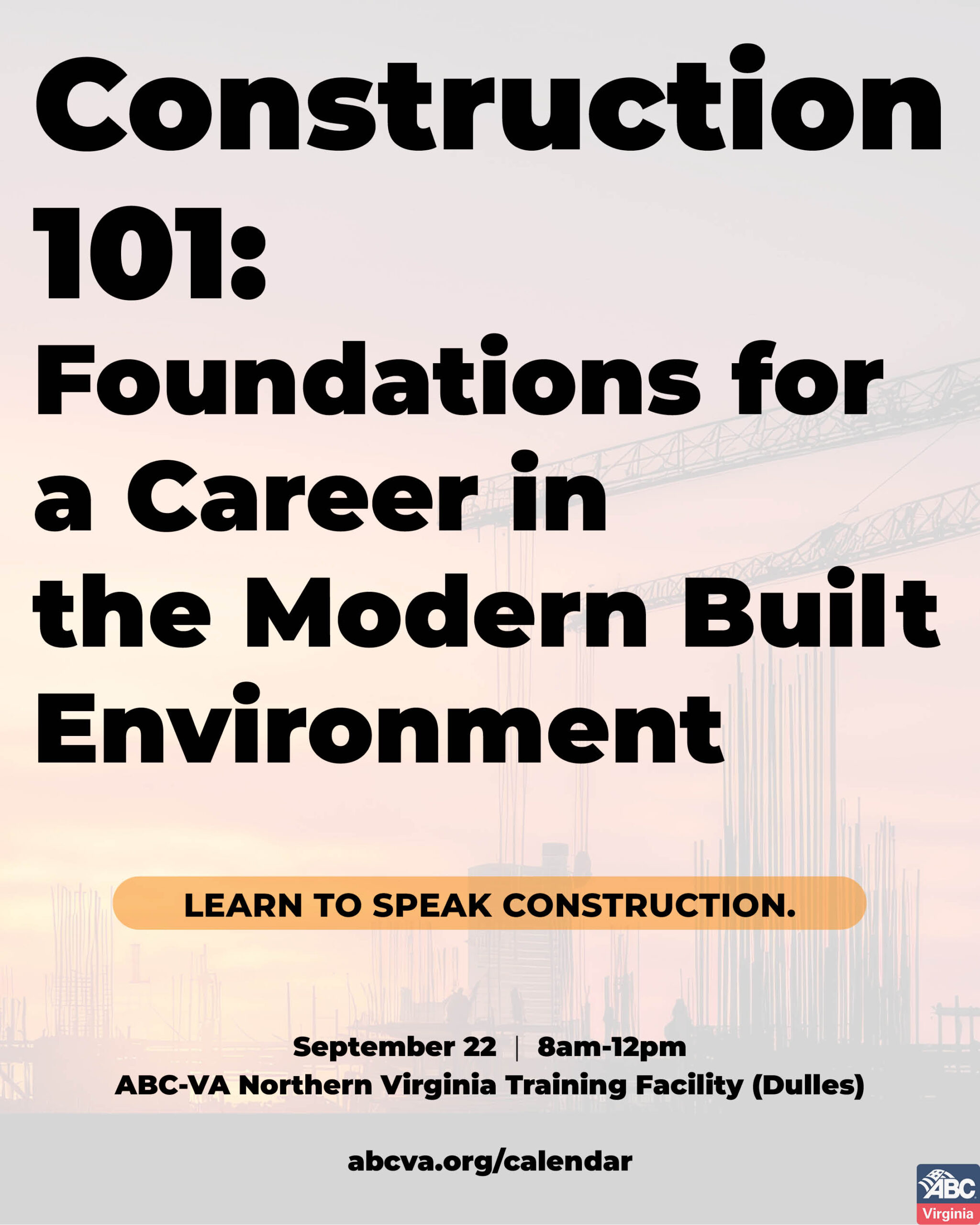 Construction 101: Foundations for a Career in the Modern Built Environment

LEARN TO SPEAK CONSTRUCTION.

September 22 | 8am-12pm
ABC-VA Northern Virginia Training Facility (Dulles)

abcva.org/calendar

ABC
Virginia